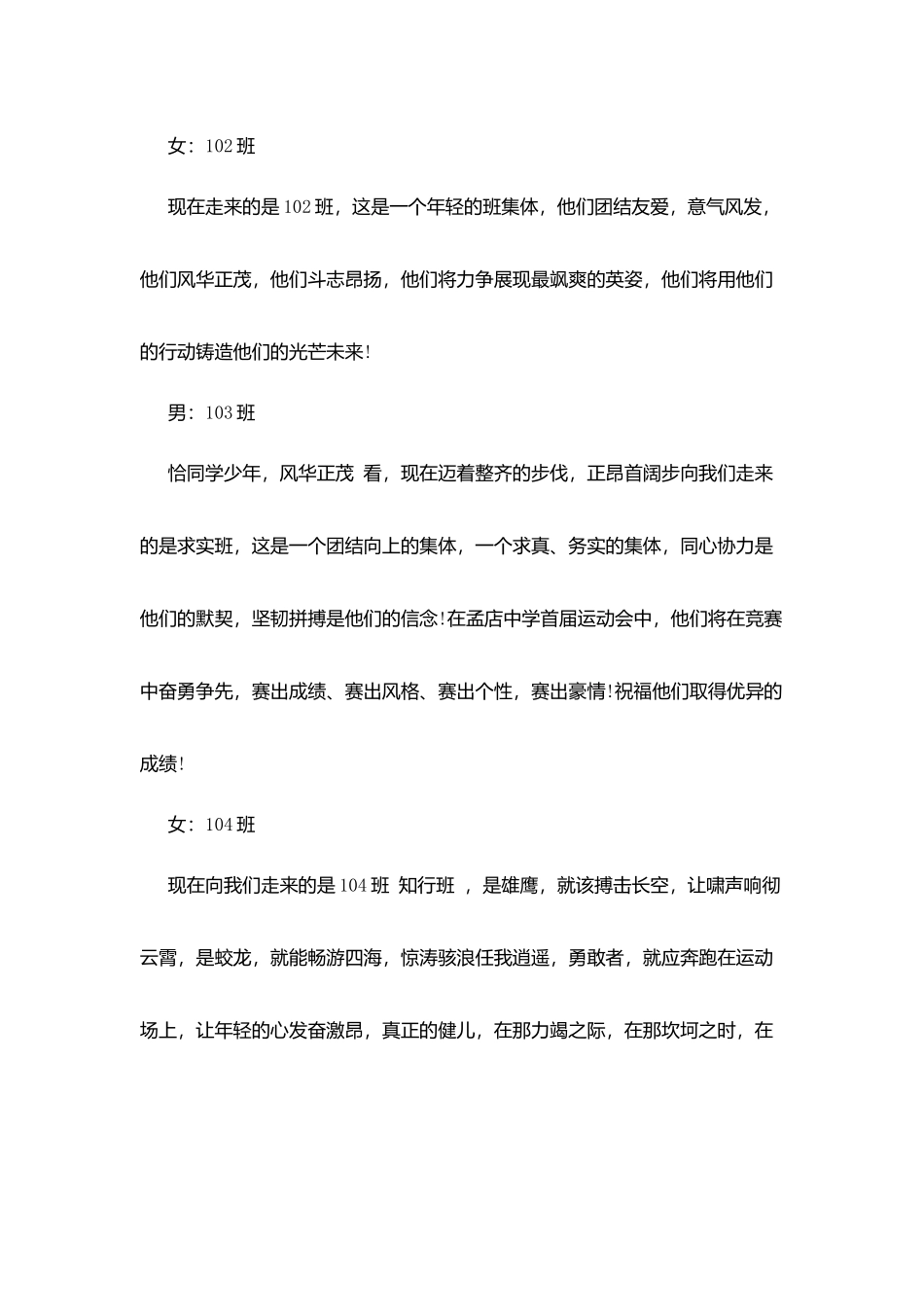 女：102 班

现在走来的是 102 班，这是一个年轻的班集体，他们团结友爱，意气风发，他们风华正茂，他们斗志昂扬，他们将力争展现最飒爽的英姿，他们将用他们的行动铸造他们的光芒未来!

男：103 班

恰同学少年，风华正茂 看，现在迈着整齐的步伐，正昂首阔步向我们走来的是求实班，这是一个团结向上的集体，一个求真、务实的集体，同心协力是他们的默契，坚韧拼搏是他们的信念!在孟店中学首届运动会中，他们将在竞赛中奋勇争先，赛出成绩、赛出风格、赛出个性，赛出豪情!祝福他们取得优异的成绩!

女：104 班

现在向我们走来的是 104 班 知行班 ，是雄鹰，就该搏击长空，让啸声响彻云霄，是蛟龙，就能畅游四海，惊涛骇浪任我逍遥，勇敢者，就应奔跑在运动场上，让年轻的心发奋激昂，真正的健儿，在那力竭之际，在那坎坷之时，在